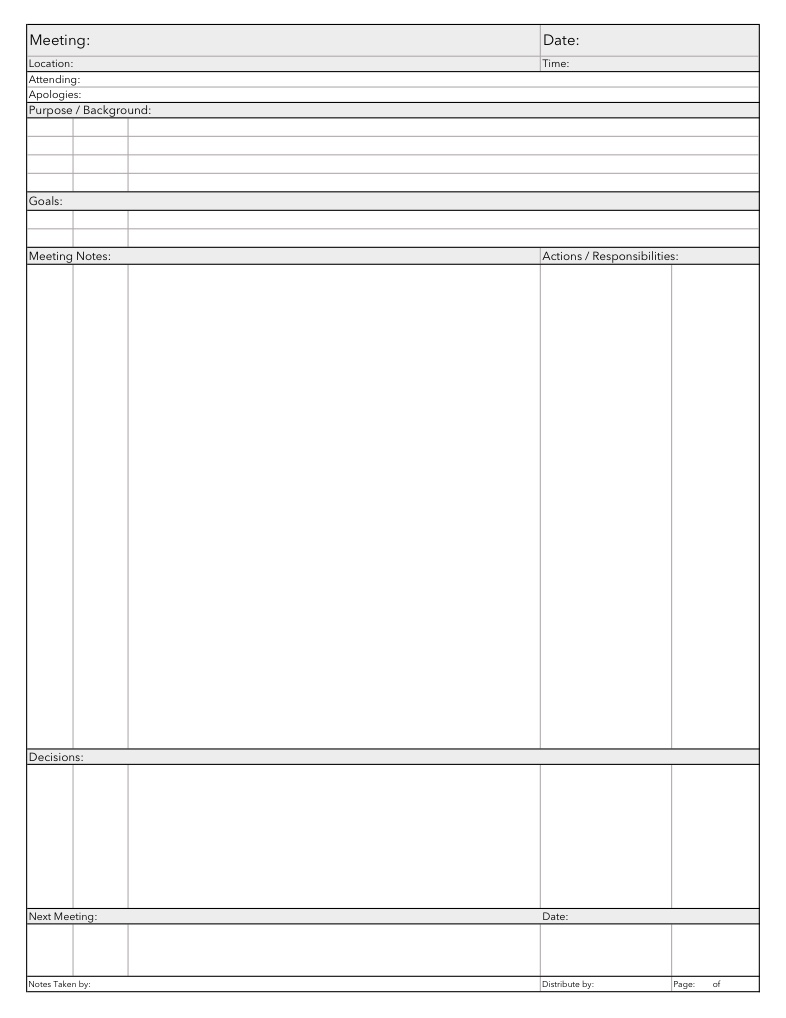 Meeting:
Date:
Location:
Time:
Attending:
Apologies:
Purpose / Background:

Goals:

Meeting Notes:
Actions / Responsibilities:

Decisions:

Next Meeting:
Date:

Notes Taken by:
Distribute by:
Page: of